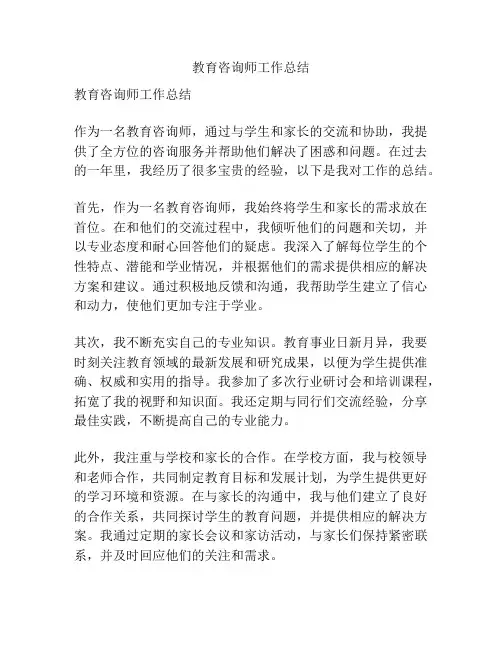 教育咨询师工作总结

教育咨询师工作总结

作为一名教育咨询师，通过与学生和家长的交流和协助，我提供了全方位的咨询服务并帮助他们解决了困惑和问题。在过去的一年里，我经历了很多宝贵的经验，以下是我对工作的总结。

首先，作为一名教育咨询师，我始终将学生和家长的需求放在首位。在和他们的交流过程中，我倾听他们的问题和关切，并以专业态度和耐心回答他们的疑虑。我深入了解每位学生的个性特点、潜能和学业情况，并根据他们的需求提供相应的解决方案和建议。通过积极地反馈和沟通，我帮助学生建立了信心和动力，使他们更加专注于学业。

其次，我不断充实自己的专业知识。教育事业日新月异，我要时刻关注教育领域的最新发展和研究成果，以便为学生提供准确、权威和实用的指导。我参加了多次行业研讨会和培训课程，拓宽了我的视野和知识面。我还定期与同行们交流经验，分享最佳实践，不断提高自己的专业能力。

此外，我注重与学校和家长的合作。在学校方面，我与校领导和老师合作，共同制定教育目标和发展计划，为学生提供更好的学习环境和资源。在与家长的沟通中，我与他们建立了良好的合作关系，共同探讨学生的教育问题，并提供相应的解决方案。我通过定期的家长会议和家访活动，与家长们保持紧密联系，并及时回应他们的关注和需求。